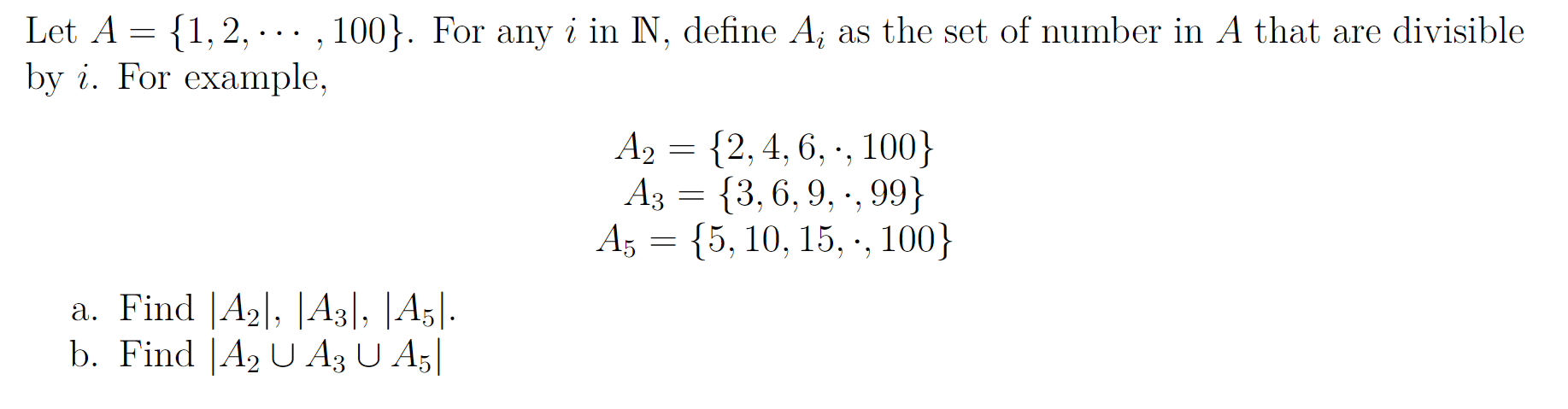 Let $A = \{1, 2, \cdots, 100\}$. For any $i$ in $\mathbb{N}$, define $A_i$ as the set of number in $A$ that are divisible by $i$. For example,

$A_2 = \{2, 4, 6, \cdot, 100\}$
$A_3 = \{3, 6, 9, \cdot, 99\}$
$A_5 = \{5, 10, 15, \cdot, 100\}$

a. Find $|A_2|$, $|A_3|$, $|A_5|$.
b. Find $|A_2 \cup A_3 \cup A_5|$